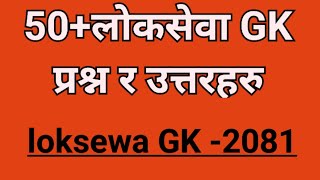 50+लोकसेवा GK
प्रश्न र उत्तरहरु

loksewa GK -2081